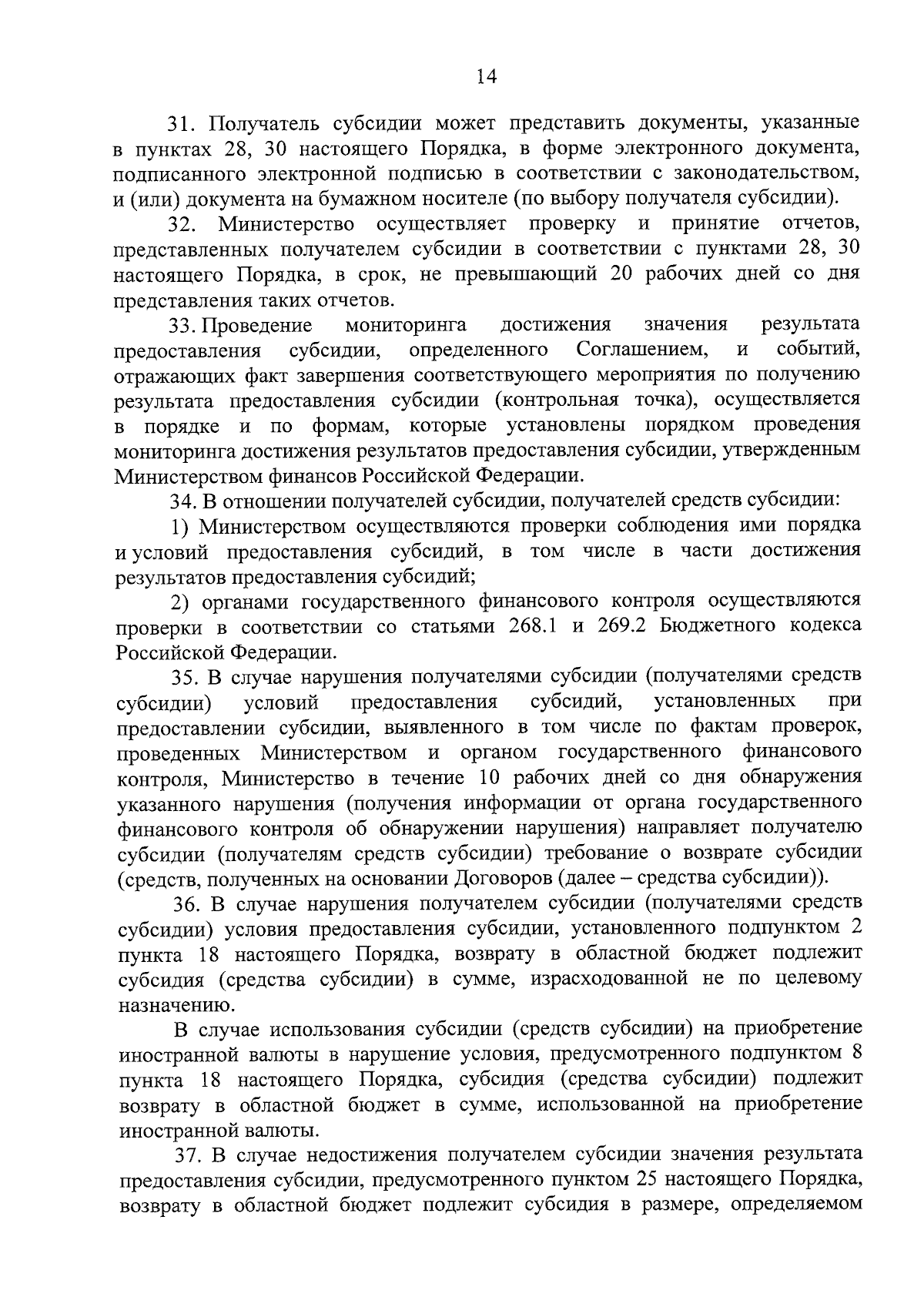 14

31. Получатель субсидии может представить документы, указанные в пунктах 28, 30 настоящего Порядка, в форме электронного документа, подписанного электронной подписью в соответствии с законодательством, и (или) документа на бумажном носителе (по выбору получателя субсидии).

32. Министерство осуществляет проверку и принятие отчетов, представленных получателем субсидии в соответствии с пунктами 28, 30 настоящего Порядка, в срок, не превышающий 20 рабочих дней со дня представления таких отчетов.

33. Проведение мониторинга достижения значения результата предоставления субсидии, определенного Соглашением, и событий, отражающих факт завершения соответствующего мероприятия по получению результата предоставления субсидии (контрольная точка), осуществляется в порядке и по формам, которые установлены порядком проведения мониторинга достижения результатов предоставления субсидии, утвержденным Министерством финансов Российской Федерации.

34. В отношении получателей субсидии, получателей средств субсидии:

1) Министерством осуществляются проверки соблюдения ими порядка и условий предоставления субсидий, в том числе в части достижения результатов предоставления субсидий;

2) органами государственного финансового контроля осуществляются проверки в соответствии со статьями 268.1 и 269.2 Бюджетного кодекса Российской Федерации.

35. В случае нарушения получателями субсидии (получателями средств субсидии) условий предоставления субсидий, установленных при предоставлении субсидии, выявленного в том числе по фактам проверок, проведенных Министерством и органом государственного финансового контроля, Министерство в течение 10 рабочих дней со дня обнаружения указанного нарушения (получения информации от органа государственного финансового контроля об обнаружении нарушения) направляет получателю субсидии (получателям средств субсидии) требование о возврате субсидии (средств, полученных на основании Договоров (далее – средства субсидии)).

36. В случае нарушения получателем субсидии (получателями средств субсидии) условия предоставления субсидии, установленного подпунктом 2 пункта 18 настоящего Порядка, возврату в областной бюджет подлежит субсидия (средства субсидии) в сумме, израсходованной не по целевому назначению.

В случае использования субсидии (средств субсидии) на приобретение иностранной валюты в нарушение условия, предусмотренного подпунктом 8 пункта 18 настоящего Порядка, субсидия (средства субсидии) подлежит возврату в областной бюджет в сумме, использованной на приобретение иностранной валюты.

37. В случае недостижения получателем субсидии значения результата предоставления субсидии, предусмотренного пунктом 25 настоящего Порядка, возврату в областной бюджет подлежит субсидия в размере, определяемом